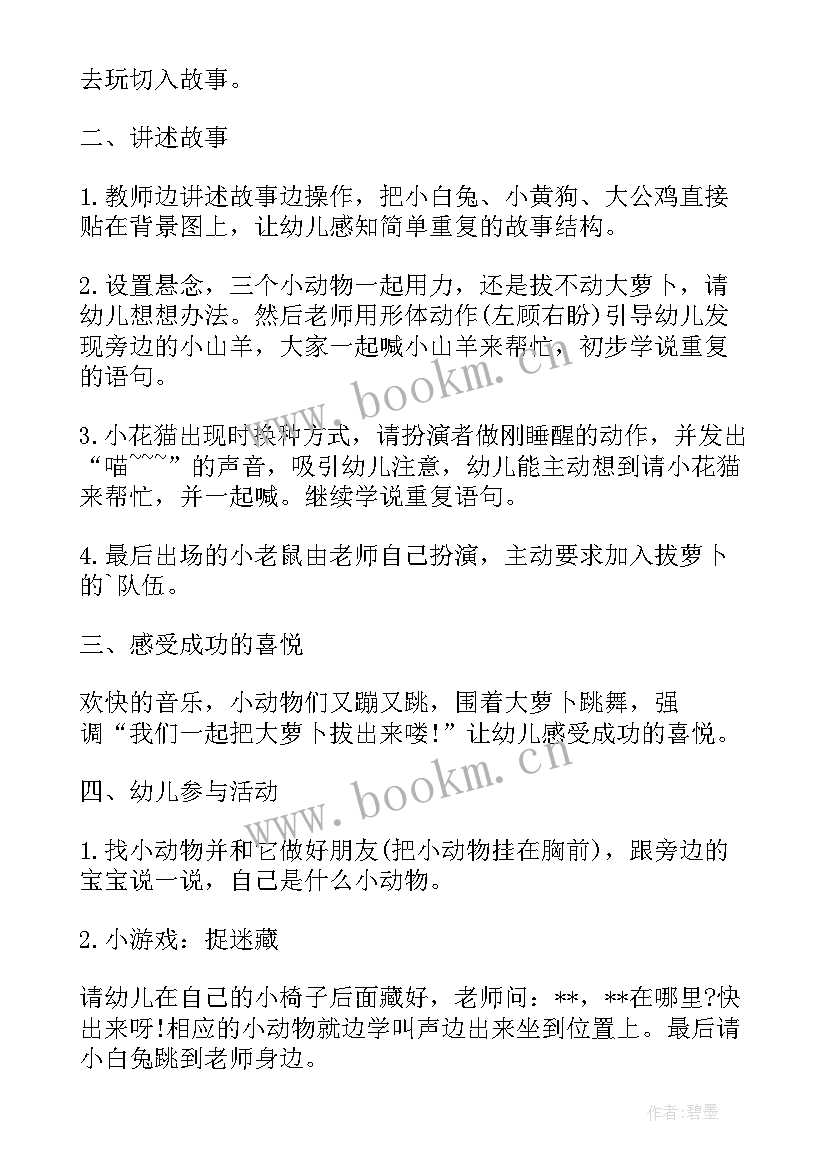 去玩切入故事。

二、讲述故事

1.教师边讲述故事边操作，把小白兔、小黄狗、大公鸡直接贴在背景图上，让幼儿感知简单重复的故事结构。

2.设置悬念，三个小动物一起用力，还是拔不动大萝卜，请幼儿想想办法。然后老师用形体动作(左顾右盼)引导幼儿发现旁边的小山羊，大家一起喊小山羊来帮忙，初步学说重复的语句。

3.小花猫出现时换种方式，请扮演者做刚睡醒的动作，并发出“喵~~~”的声音，吸引幼儿注意，幼儿能主动想到请小花猫来帮忙，并一起喊。继续学说重复语句。

4.最后出场的小老鼠由老师自己扮演，主动要求加入拔萝卜的`队伍。

三、感受成功的喜悦

欢快的音乐，小动物们又蹦又跳，围着大萝卜跳舞，强调“我们一起把大萝卜拔出来喽!”让幼儿感受成功的喜悦。

四、幼儿参与活动

1.找小动物并和它做好朋友(把小动物挂在胸前)，跟旁边的宝宝说一说，自己是什么小动物。

2.小游戏：捉迷藏

请幼儿在自己的小椅子后面藏好，老师问：**，**在哪里?快出来呀!相应的小动物就边学叫声边出来坐到位置上。最后请小白兔跳到老师身边。

www.bookm.cn

www.bookm.cn

作者:碧墨